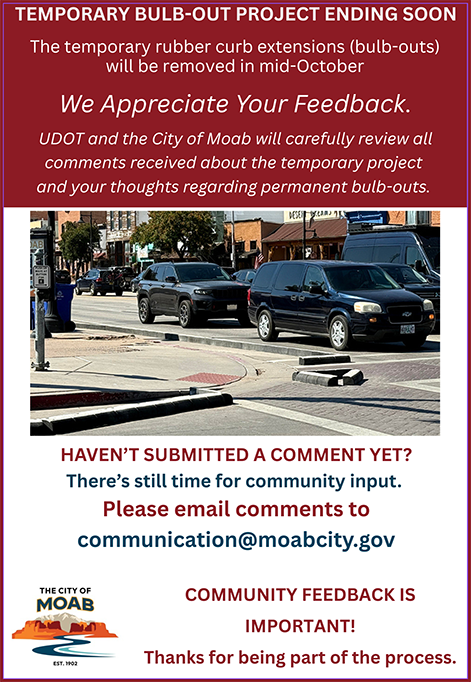 TEMPORARY BULB-OUT PROJECT ENDING SOON

The temporary rubber curb extensions (bulb-outs) will be removed in mid-October

We Appreciate Your Feedback.

UDOT and the City of Moab will carefully review all comments received about the temporary project and your thoughts regarding permanent bulb-outs.

HAVEN'T SUBMITTED A COMMENT YET?

There's still time for community input.

Please email comments to

communication@moabcity.gov

THE CITY OF
MOAB
EST. 1902

COMMUNITY FEEDBACK IS IMPORTANT!

Thanks for being part of the process.